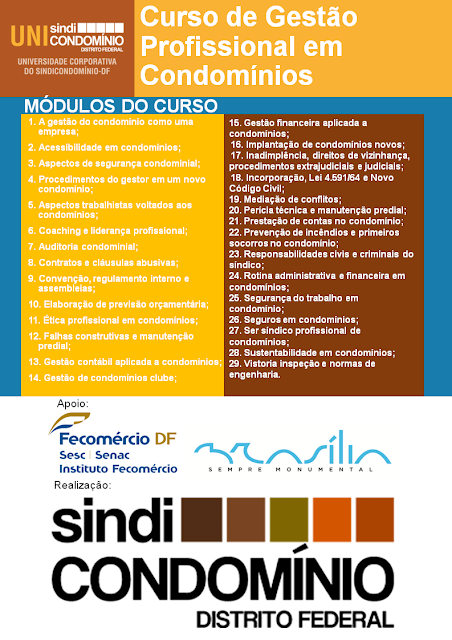 UNI sindi CONDOMÍNIO DISTRITO FEDERAL
UNIVERSIDADE CORPORATIVA DO SINDICONDOMÍNIO-DF

Curso de Gestão Profissional em Condomínios

MÓDULOS DO CURSO

1. A gestão do condomínio como uma empresa;
2. Acessibilidade em condomínios;
3. Aspectos de segurança condominial;
4. Procedimentos do gestor em um novo condomínio;
5. Aspectos trabalhistas voltados aos condomínios;
6. Coaching e liderança profissional;
7. Auditoria condominial;
8. Contratos e cláusulas abusivas;
9. Convenção, regulamento interno e assembleias;
10. Elaboração de previsão orçamentária;
11. Ética profissional em condomínios;
12. Falhas construtivas e manutenção predial;
13. Gestão contábil aplicada a condomínios;
14. Gestão de condomínios clube;

15. Gestão financeira aplicada a condomínios;
16. Implantação de condomínios novos;
17. Inadimplência, direitos de vizinhança, procedimentos extrajudiciais e judiciais;
18. Incorporação, Lei 4.591/64 e Novo Código Civil;
19. Mediação de conflitos;
20. Perícia técnica e manutenção predial;
21. Prestação de contas no condomínio;
22. Prevenção de incêndios e primeiros socorros no condomínio;
23. Responsabilidades civis e criminais do síndico;
24. Rotina administrativa e financeira em condomínios;
25. Segurança do trabalho em condomínio;
26. Seguros em condomínios;
27. Ser síndico profissional de condomínios;
28. Sustentabilidade em condomínios;
29. Vistoria inspeção e normas de engenharia.

Apoio:
Fecomércio DF
Sesc | Senac
Instituto Fecomércio
Brasília
SEMPRE MONUMENTAL

Realização:
sindi CONDOMÍNIO
DISTRITO FEDERAL